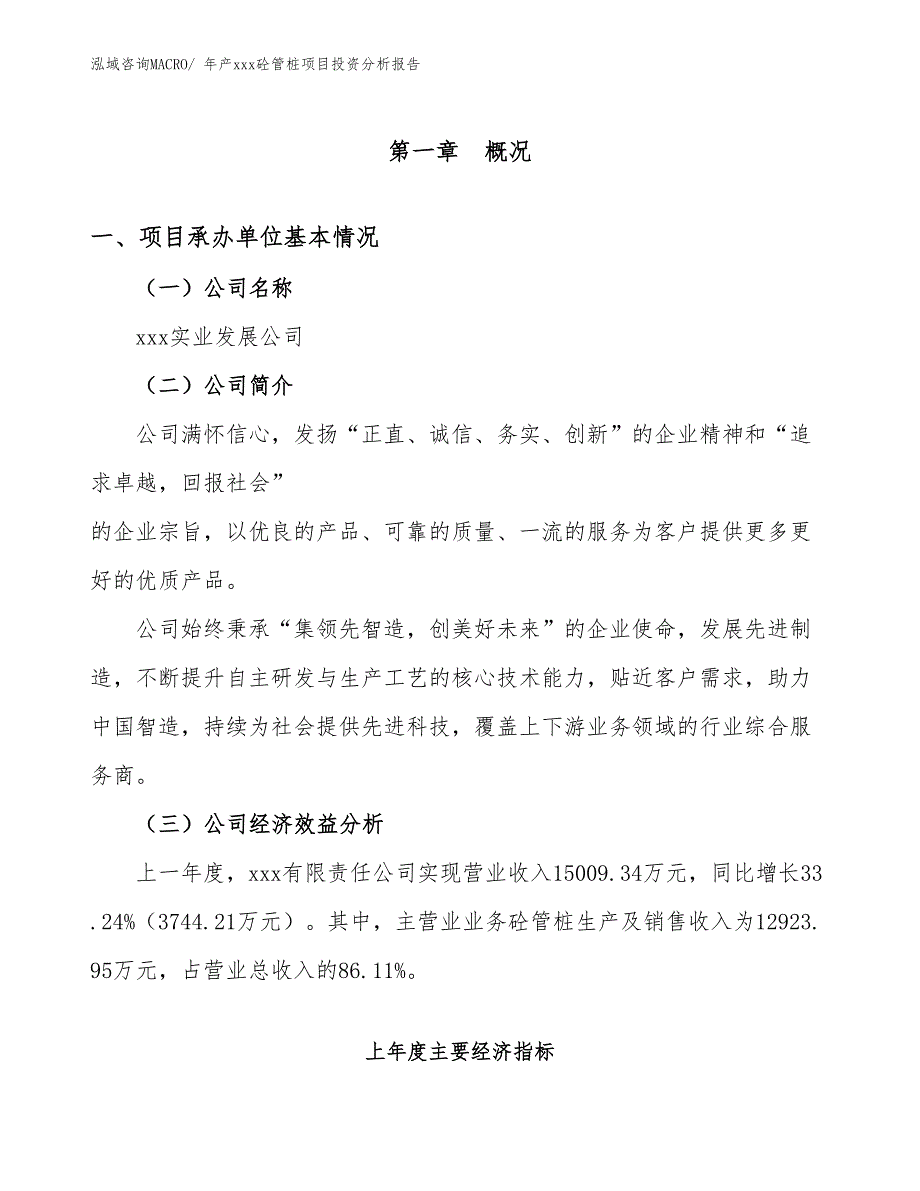 泓域咨询MACRO/ 年产xxx砼管桩项目投资分析报告

第一章 概况

一、项目承办单位基本情况

（一）公司名称

xxx实业发展公司

（二）公司简介

公司满怀信心，发扬“正直、诚信、务实、创新”的企业精神和“追求卓越，回报社会”

的企业宗旨，以优良的产品、可靠的质量、一流的服务为客户提供更多更好的优质产品。

公司始终秉承“集领先智造，创美好未来”的企业使命，发展先进制造，不断提升自主研发与生产工艺的核心技术能力，贴近客户需求，助力中国智造，持续为社会提供先进科技，覆盖上下游业务领域的行业综合服务商。

（三）公司经济效益分析

上一年度，xxx有限责任公司实现营业收入15009.34万元，同比增长33.24%（3744.21万元）。其中，主营业业务砼管桩生产及销售收入为12923.95万元，占营业总收入的86.11%。

上年度主要经济指标